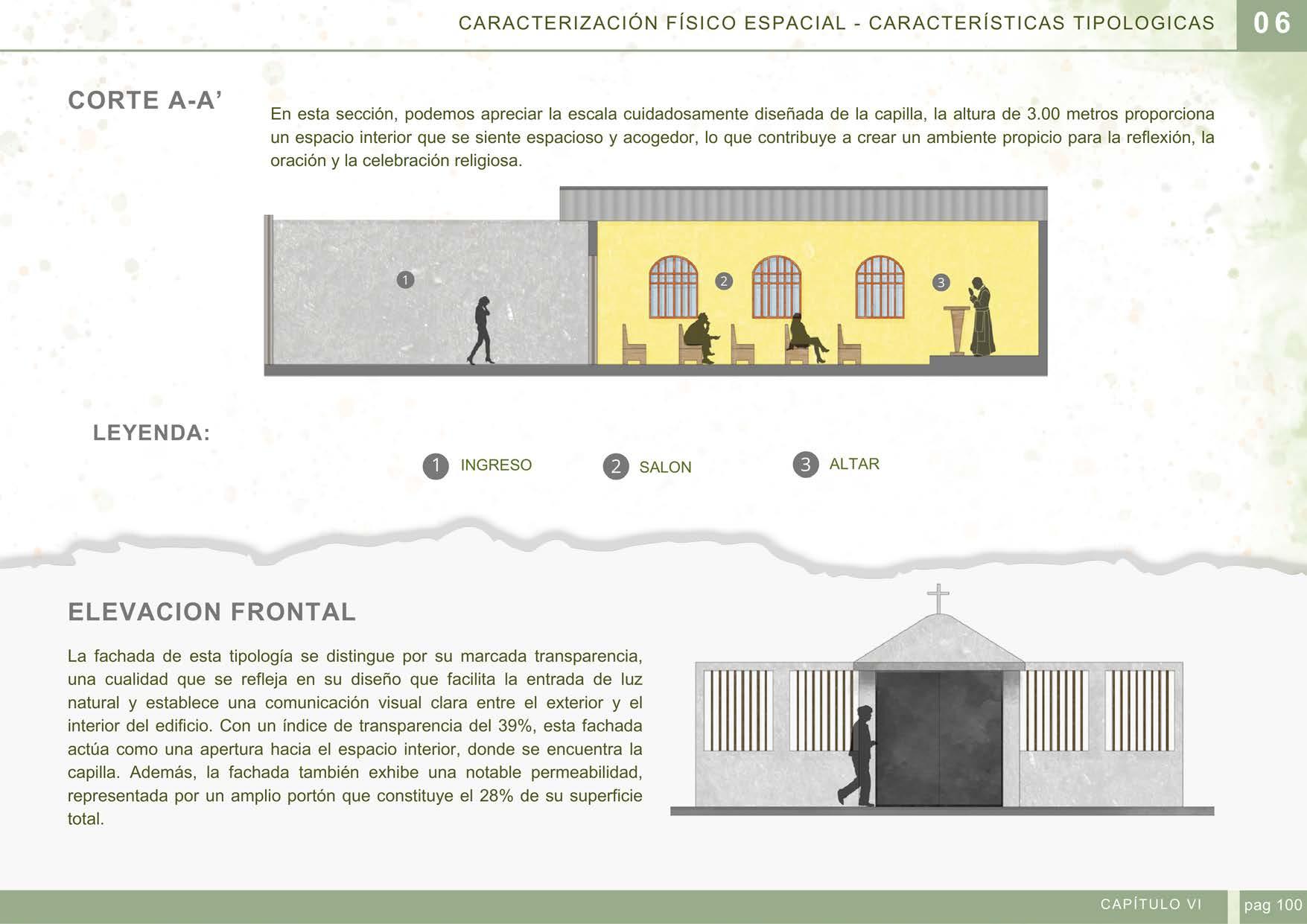 CARACTERIZACIÓN FÍSICO ESPACIAL - CARACTERÍSTICAS TIPOLOGICAS 06

CORTE A-A'

En esta sección, podemos apreciar la escala cuidadosamente diseñada de la capilla, la altura de 3.00 metros proporciona un espacio interior que se siente espacioso y acogedor, lo que contribuye a crear un ambiente propicio para la reflexión, la oración y la celebración religiosa.

1

2

3

LEYENDA:

1 INGRESO

2 SALON

3 ALTAR

ELEVACION FRONTAL

La fachada de esta tipología se distingue por su marcada transparencia, una cualidad que se refleja en su diseño que facilita la entrada de luz natural y establece una comunicación visual clara entre el exterior y el interior del edificio. Con un índice de transparencia del 39%, esta fachada actúa como una apertura hacia el espacio interior, donde se encuentra la capilla. Además, la fachada también exhibe una notable permeabilidad, representada por un amplio portón que constituye el 28% de su superficie total.

CAPÍTULO VI

pag 100